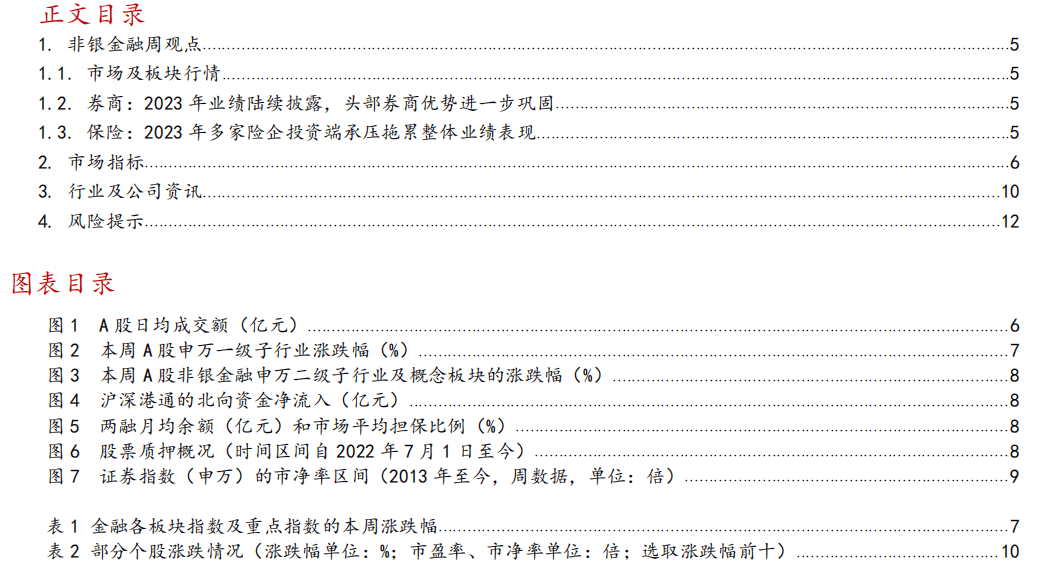 正文目录

1. 非银金融周观点 5
1.1. 市场及板块行情 5
1.2. 券商：2023年业绩陆续披露，头部券商优势进一步巩固 5
1.3. 保险：2023年多家险企投资端承压拖累整体业绩表现 5
2. 市场指标 6
3. 行业及公司资讯 10
4. 风险提示 12

图表目录

图1 A股日均成交额（亿元） 6
图2 本周A股申万一级子行业涨跌幅（%） 7
图3 本周A股非银金融申万二级子行业及概念板块的涨跌幅（%） 8
图4 沪深港通的北向资金净流入（亿元） 8
图5 两融月均余额（亿元）和市场平均担保比例（%） 8
图6 股票质押概况（时间区间自2022年7月1日至今） 8
图7 证券指数（申万）的市净率区间（2013年至今，周数据，单位：倍） 9

表1 金融各板块指数及重点指数的本周涨跌幅 7
表2 部分个股涨跌情况（涨跌幅单位：%；市盈率、市净率单位：倍；选取涨跌幅前十） 10